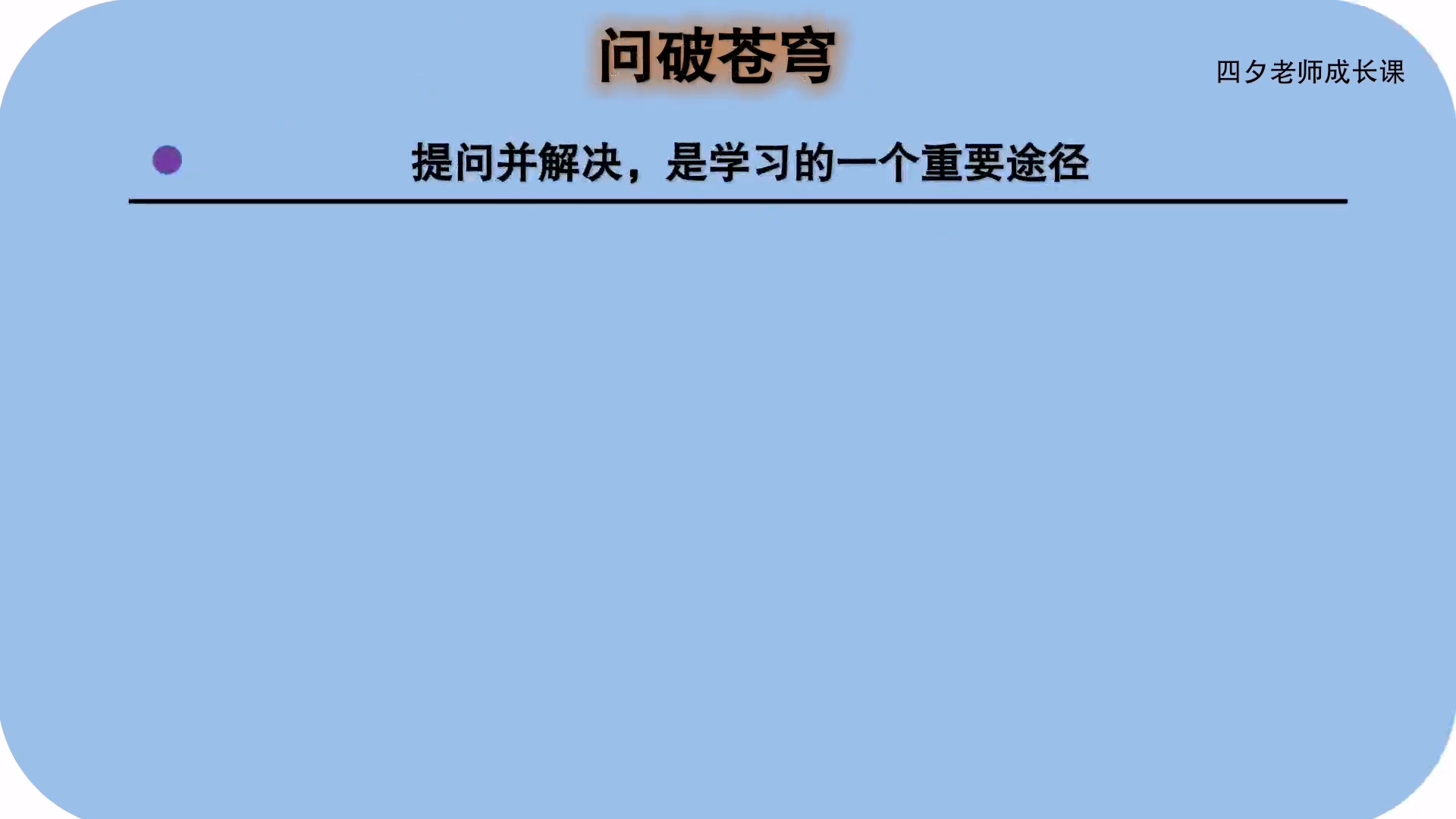 问破苍穹

四夕老师成长课

提问并解决，是学习的一个重要途径